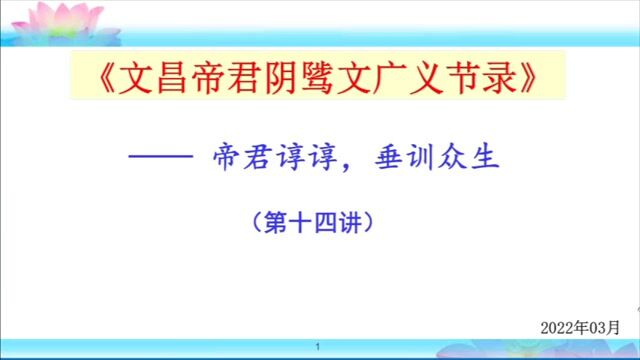 《文昌帝君阴骘文广义节录》

—— 帝君谆谆，垂训众生

（第十四讲）

2022年03月

1